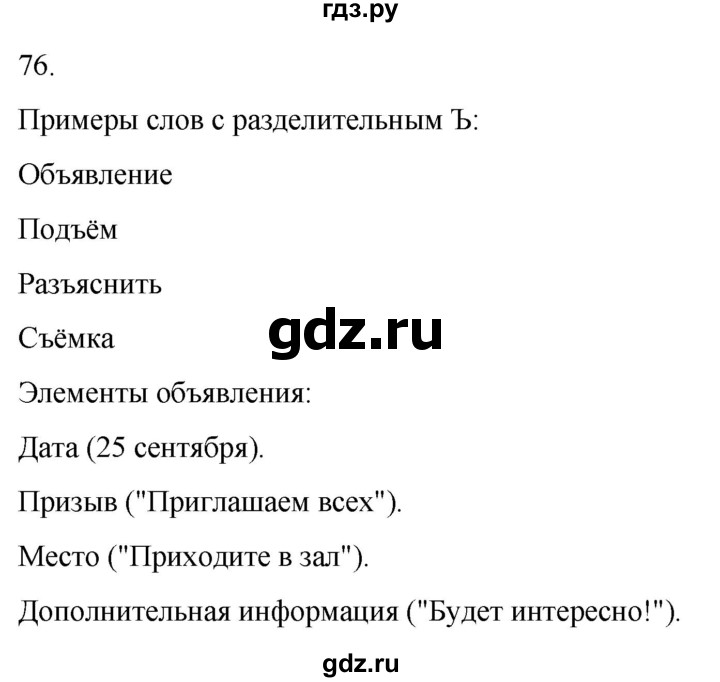 гдз.ру

76.

Примеры слов с разделительным Ъ:

Объявление

Подъём

Разъяснить

Съёмка

gdz.ru

Элементы объявления:

Дата (25 сентября).

Призыв ("Приглашаем всех").

Место ("Приходите в зал").

Дополнительная информация ("Будет интересно!").

gdz.ru